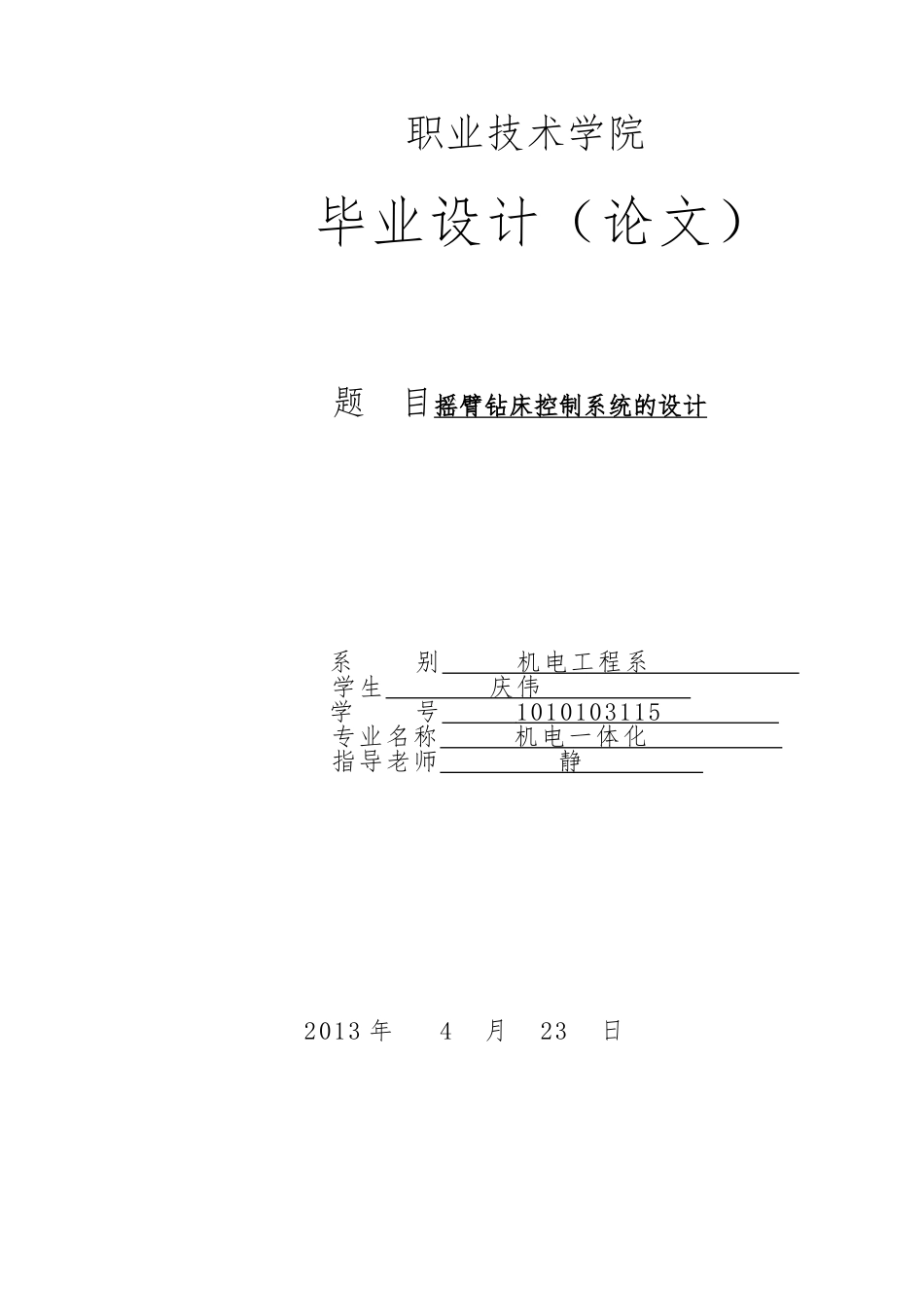 职业技术学院

毕业设计（论文）

题　目摇臂钻床控制系统的设计

系　　别　机电工程系
学生　庆伟
学　　号　1010103115
专业名称　机电一体化
指导老师　静

2013 年　4　月　23　日